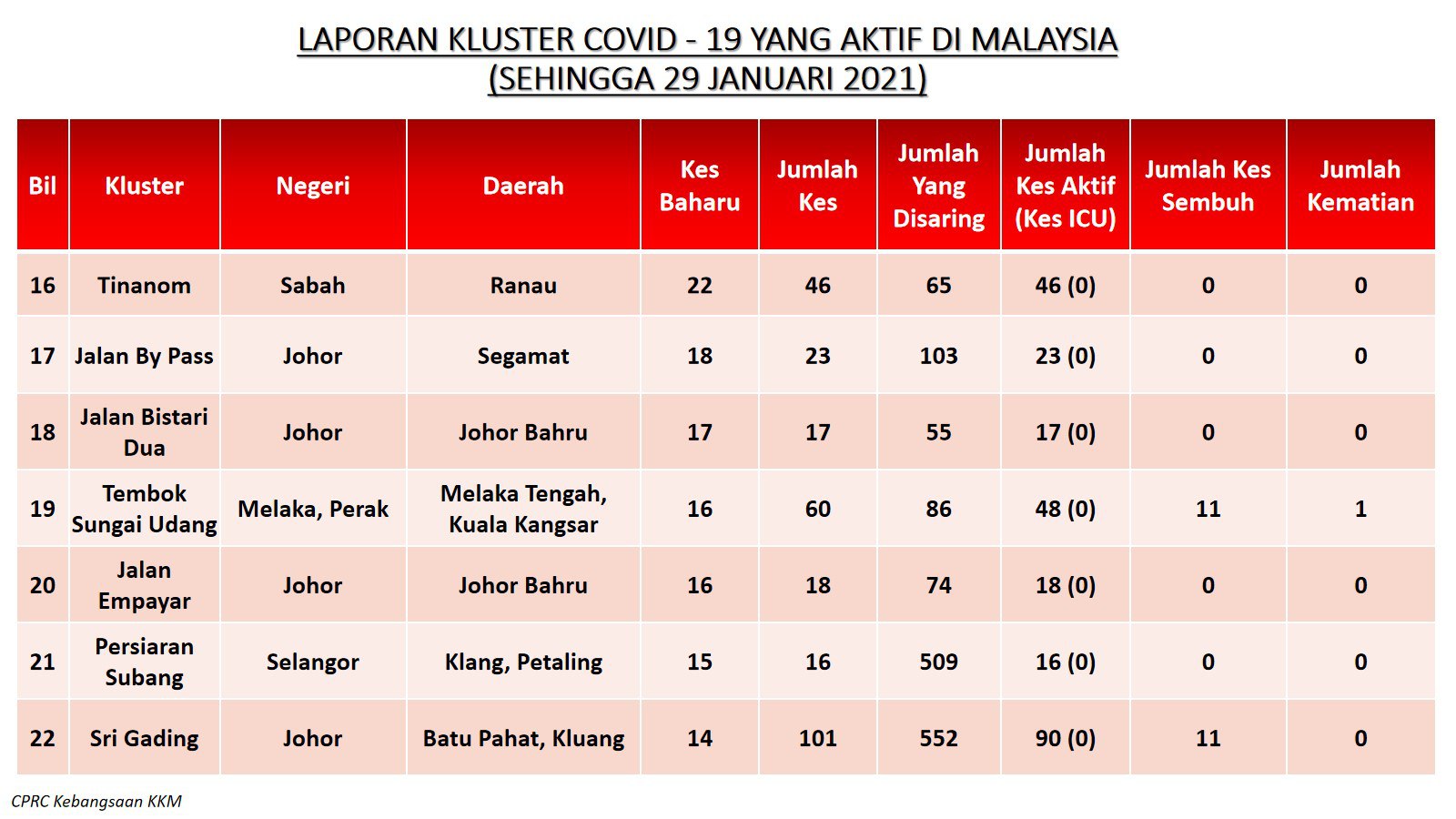 LAPORAN KLUSTER COVID - 19 YANG AKTIF DI MALAYSIA
(SEHINGGA 29 JANUARI 2021)

| Bil | Kluster | Negeri | Daerah | Kes Baharu | Jumlah Kes | Jumlah Yang Disaring | Jumlah Kes Aktif (Kes ICU) | Jumlah Kes Sembuh | Jumlah Kematian |
|---|---|---|---|---|---|---|---|---|---|
| 16 | Tinanom | Sabah | Ranau | 22 | 46 | 65 | 46 (0) | 0 | 0 |
| 17 | Jalan By Pass | Johor | Segamat | 18 | 23 | 103 | 23 (0) | 0 | 0 |
| 18 | Jalan Bistari Dua | Johor | Johor Bahru | 17 | 17 | 55 | 17 (0) | 0 | 0 |
| 19 | Tembok Sungai Udang | Melaka, Perak | Melaka Tengah, Kuala Kangsar | 16 | 60 | 86 | 48 (0) | 11 | 1 |
| 20 | Jalan Empayar | Johor | Johor Bahru | 16 | 18 | 74 | 18 (0) | 0 | 0 |
| 21 | Persiaran Subang | Selangor | Klang, Petaling | 15 | 16 | 509 | 16 (0) | 0 | 0 |
| 22 | Sri Gading | Johor | Batu Pahat, Kluang | 14 | 101 | 552 | 90 (0) | 11 | 0 |

CPRC Kebangsaan KKM